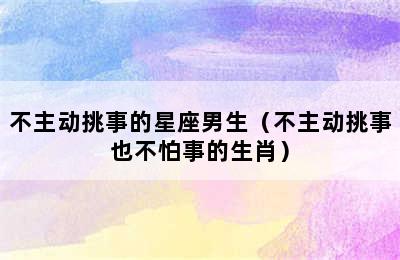 不主动挑事的星座男生（不主动挑事也不怕事的生肖）